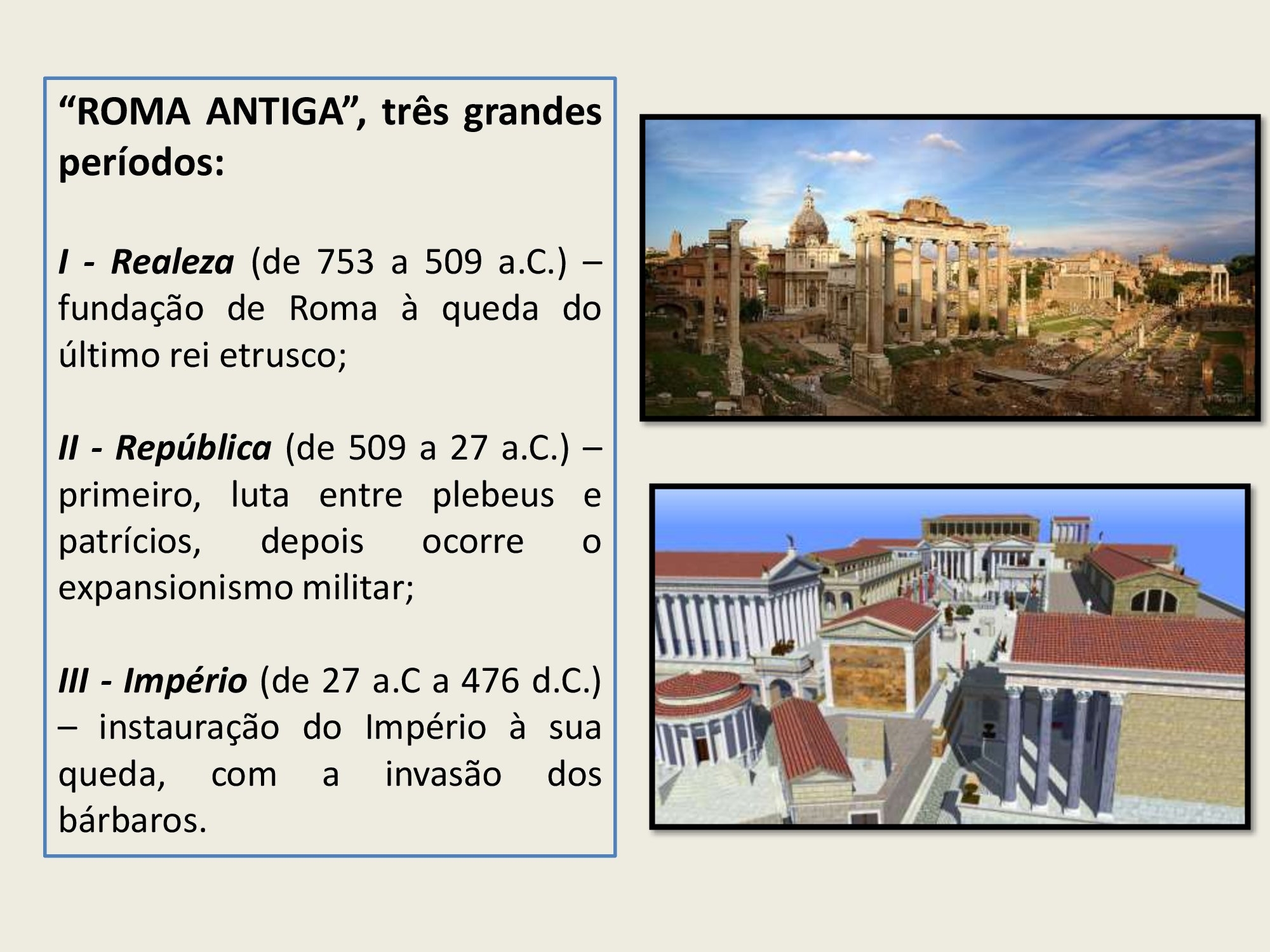 "ROMA ANTIGA", três grandes períodos:

I - Realeza (de 753 a 509 a.C.) – fundação de Roma à queda do último rei etrusco;

II - República (de 509 a 27 a.C.) – primeiro, luta entre plebeus e patrícios, depois ocorre o expansionismo militar;

III - Império (de 27 a.C a 476 d.C.) – instauração do Império à sua queda, com a invasão dos bárbaros.